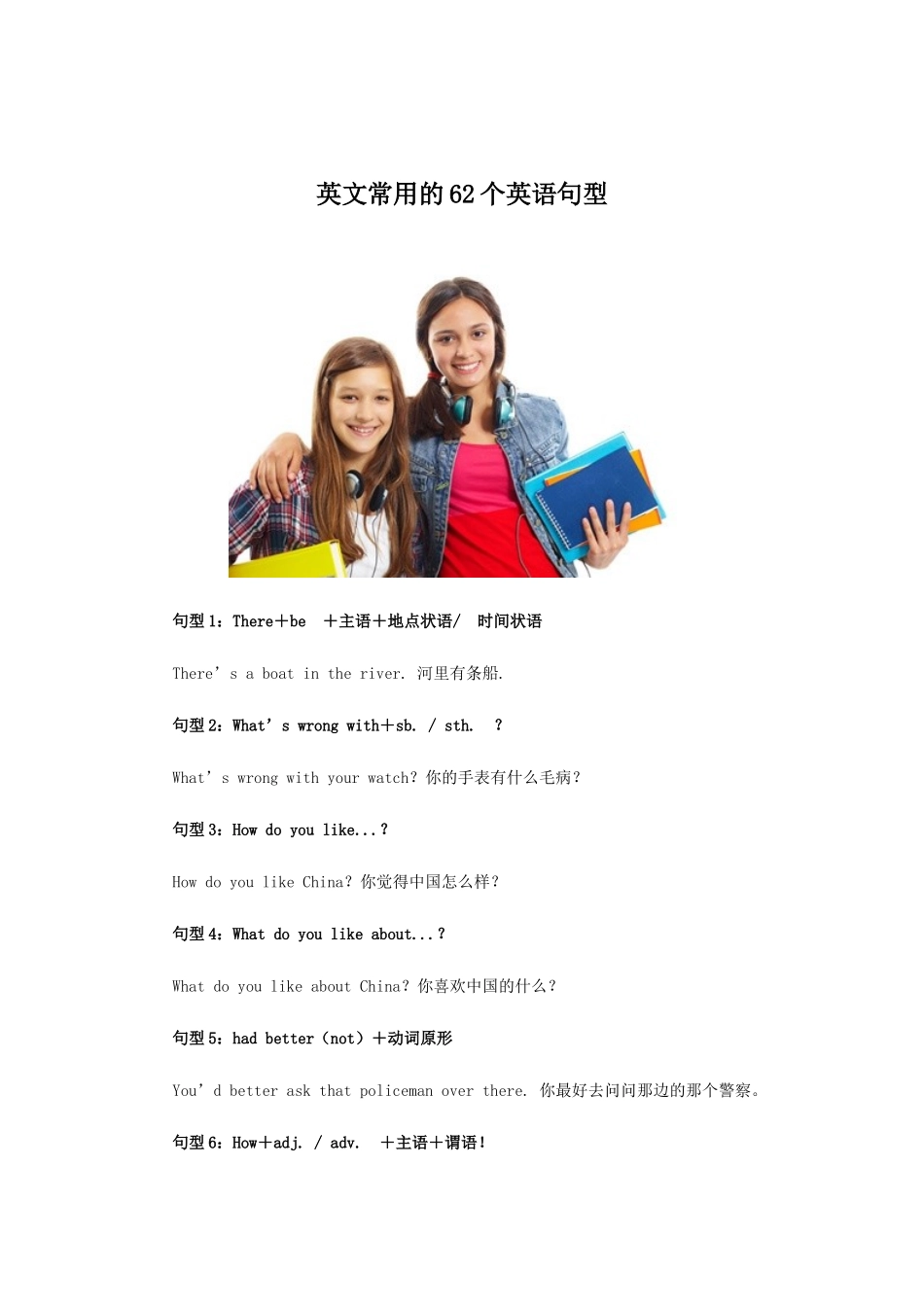 英文常用的62个英语句型

句型1：There＋be ＋主语＋地点状语/ 时间状语

There’s a boat in the river. 河里有条船.

句型2：What’s wrong with＋sb. / sth. ？

What’s wrong with your watch？你的手表有什么毛病？

句型3：How do you like...？

How do you like China？你觉得中国怎么样？

句型4：What do you like about...？

What do you like about China？你喜欢中国的什么？

句型5：had better（not）＋动词原形

You’d better ask that policeman over there. 你最好去问问那边的那个警察。

句型6：How＋adj. / adv. ＋主语＋谓语！